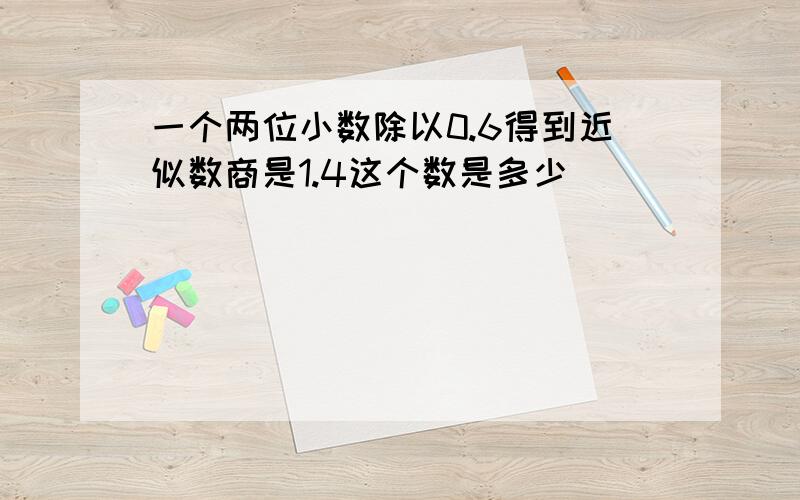 一个两位小数除以0.6得到近似数商是1.4这个数是多少